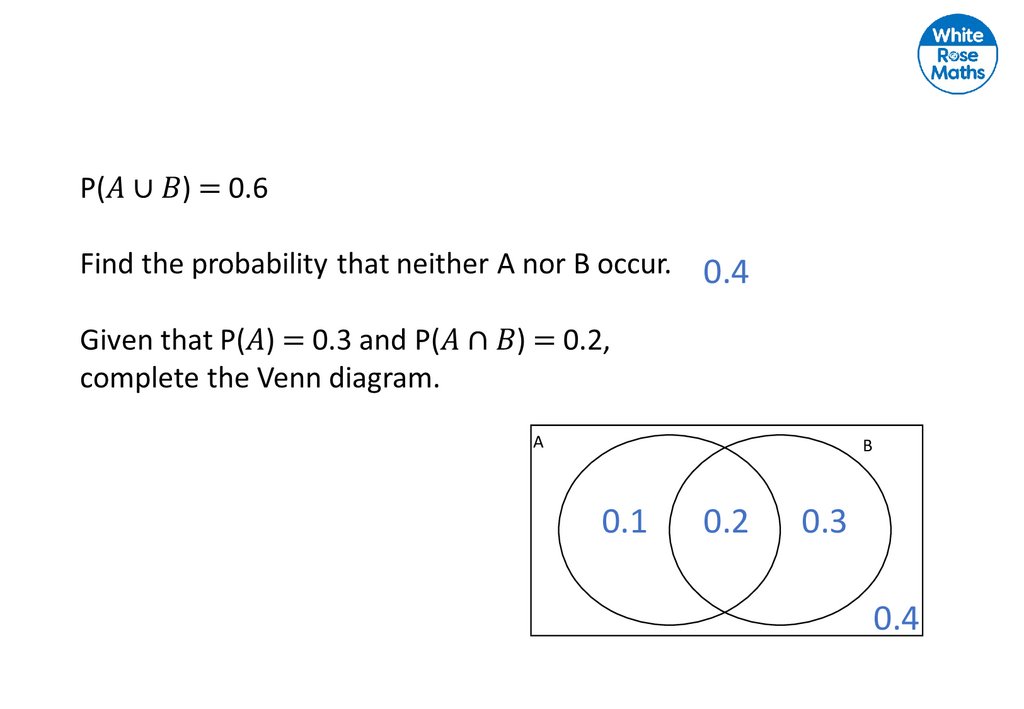 White Rose Maths

$P(A \cup B) = 0.6$

Find the probability that neither A nor B occur.

0.4

Given that $P(A) = 0.3$ and $P(A \cap B) = 0.2$, complete the Venn diagram.

A

B

0.1

0.2

0.3

0.4